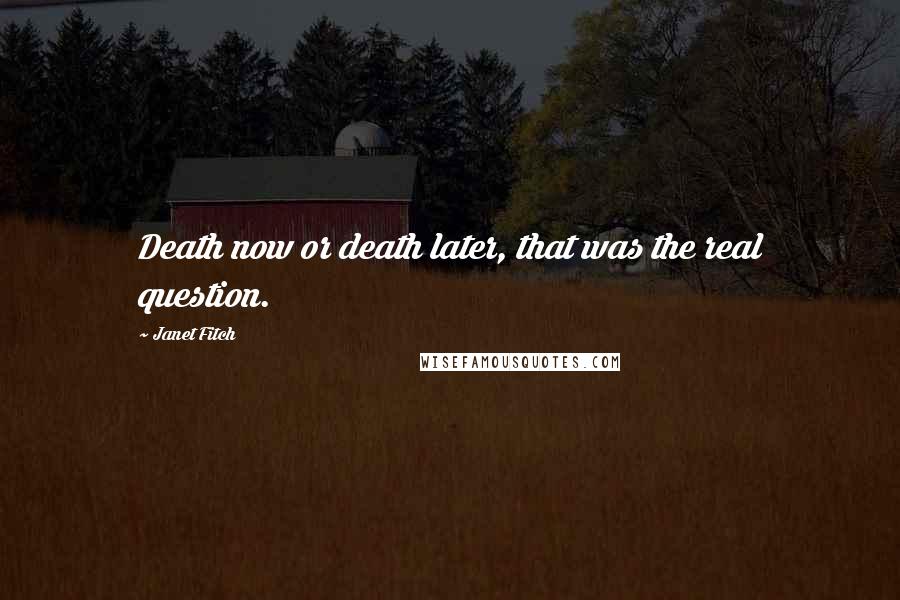 Death now or death later, that was the real question.

~ Janet Fitch

WISEFAMOUSQUOTES.COM